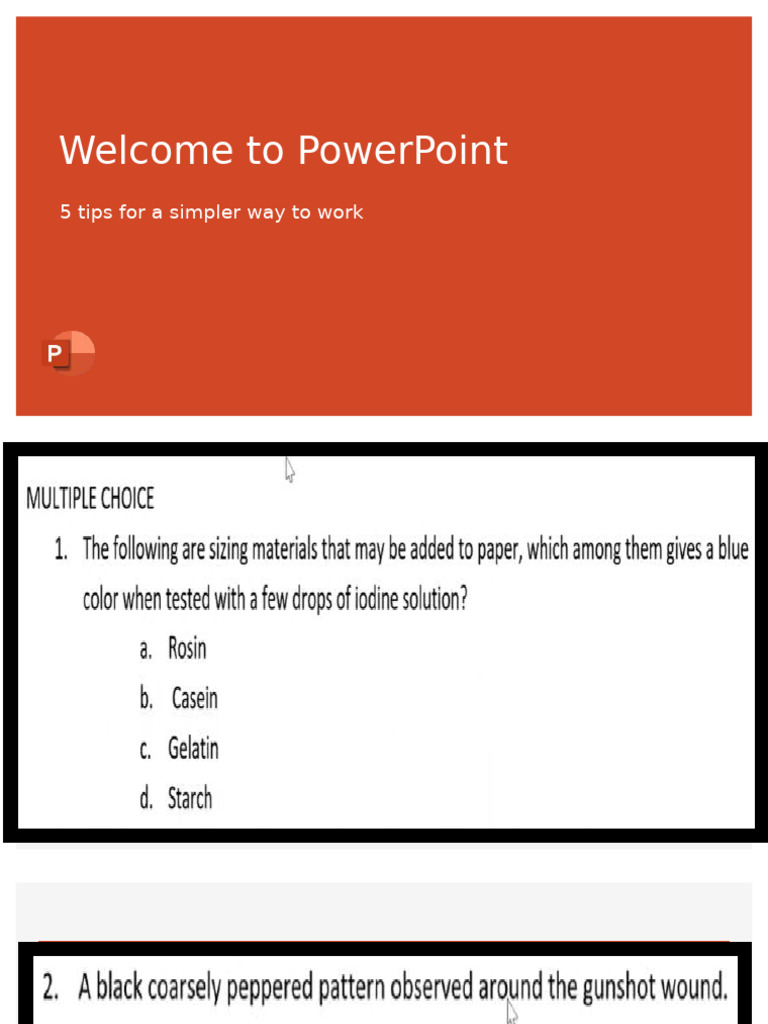 Welcome to PowerPoint

5 tips for a simpler way to work

P

MULTIPLE CHOICE

1. The following are sizing materials that may be added to paper, which among them gives a blue color when tested with a few drops of iodine solution?

a. Rosin

b. Casein

c. Gelatin

d. Starch

2. A black coarsely peppered pattern observed around the gunshot wound.